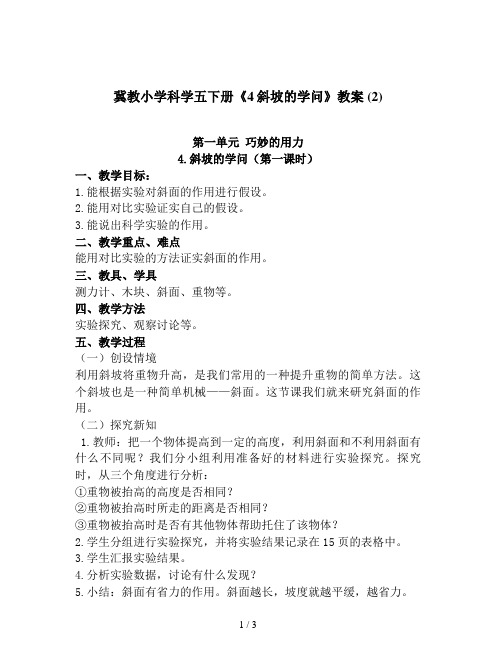 冀教小学科学五下册《4 斜坡的学问》教案 (2)

第一单元 巧妙的用力
4.斜坡的学问（第一课时）

一、教学目标：
1.能根据实验对斜面的作用进行假设。
2.能用对比实验证实自己的假设。
3.能说出科学实验的作用。
二、教学重点、难点
能用对比实验的方法证实斜面的作用。
三、教具、学具
测力计、木块、斜面、重物等。
四、教学方法
实验探究、观察讨论等。
五、教学过程
（一）创设情境
利用斜坡将重物升高，是我们常用的一种提升重物的简单方法。这个斜坡也是一种简单机械——斜面。这节课我们就来研究斜面的作用。
（二）探究新知
1.教师：把一个物体提高到一定的高度，利用斜面和不利用斜面有什么不同呢？我们分小组利用准备好的材料进行实验探究。探究时，从三个角度进行分析：
①重物被抬高的高度是否相同？
②重物被抬高时所走的距离是否相同？
③重物被抬高时是否有其他物体帮助托住了该物体？
2.学生分组进行实验探究，并将实验结果记录在 15 页的表格中。
3.学生汇报实验结果。
4.分析实验数据，讨论有什么发现？
5.小结：斜面有省力的作用。斜面越长，坡度就越平缓，越省力。

1 / 3